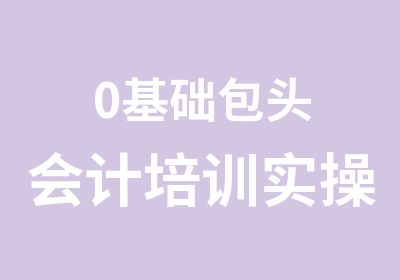 0基础包头
会计培训实操